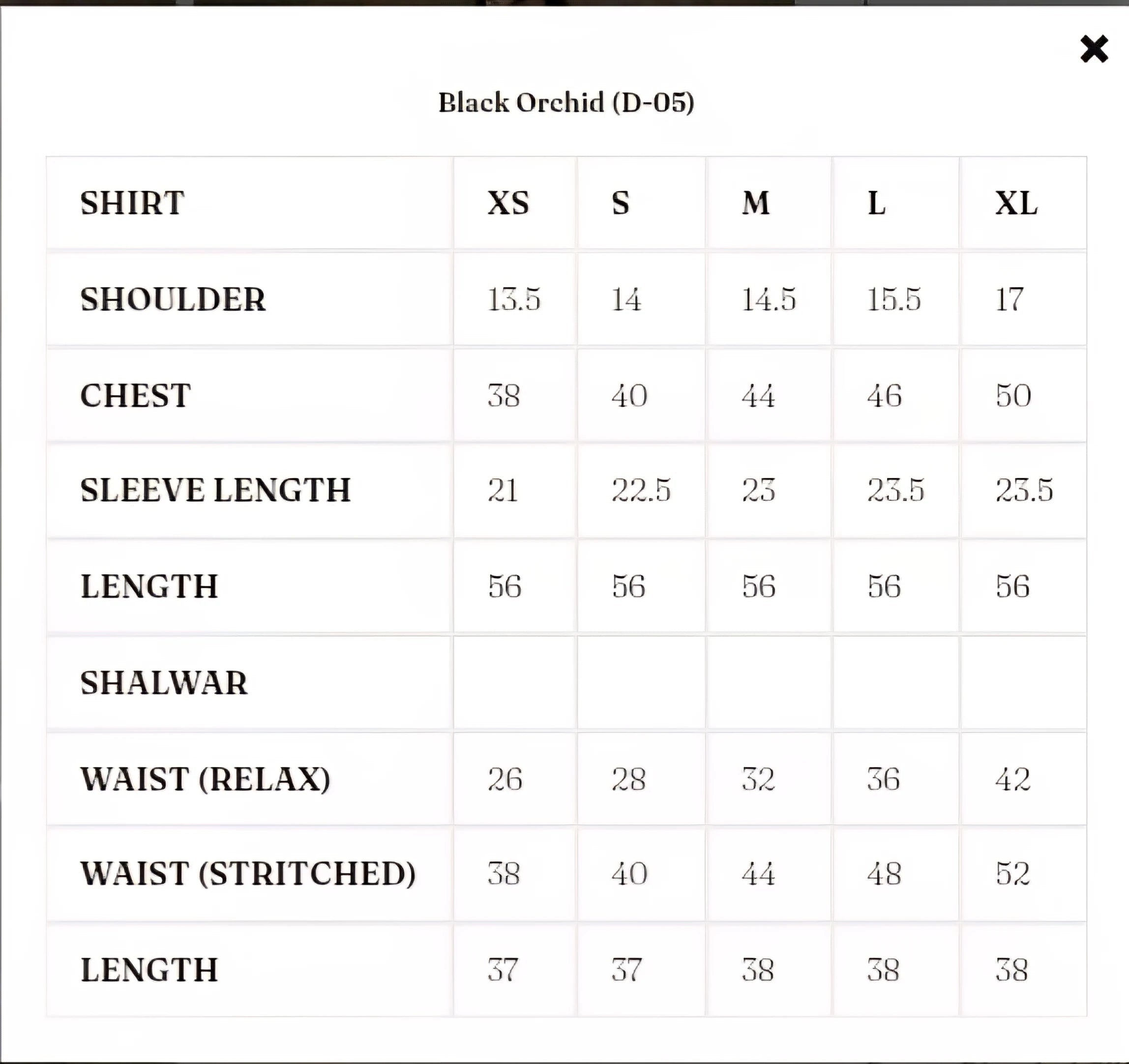 ×

Black Orchid (D-05)

| SHIRT | XS | S | M | L | XL |
|---|---|---|---|---|---|
| SHOULDER | 13.5 | 14 | 14.5 | 15.5 | 17 |
| CHEST | 38 | 40 | 44 | 46 | 50 |
| SLEEVE LENGTH | 21 | 22.5 | 23 | 23.5 | 23.5 |
| LENGTH | 56 | 56 | 56 | 56 | 56 |
| SHALWAR | | | | | |
| WAIST (RELAX) | 26 | 28 | 32 | 36 | 42 |
| WAIST (STRITCHED) | 38 | 40 | 44 | 48 | 52 |
| LENGTH | 37 | 37 | 38 | 38 | 38 |